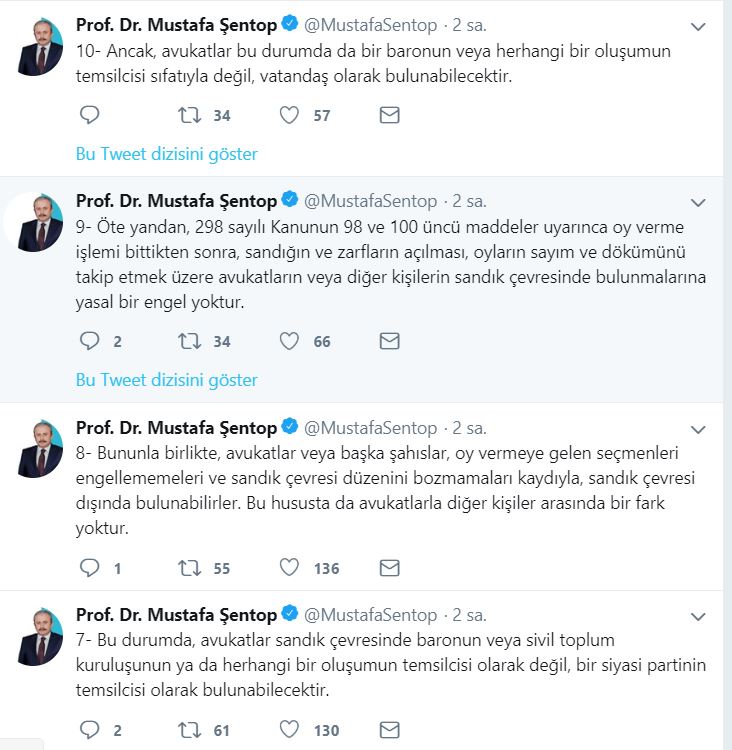 Prof. Dr. Mustafa Şentop @MustafaSentop · 2 sa.
10- Ancak, avukatlar bu durumda da bir baronun veya herhangi bir oluşumun temsilcisi sıfatıyla değil, vatandaş olarak bulunabilecektir.

34 57

Bu Tweet dizisini göster

Prof. Dr. Mustafa Şentop @MustafaSentop · 2 sa.
9- Öte yandan, 298 sayılı Kanunun 98 ve 100 üncü maddeler uyarınca oy verme işlemi bittikten sonra, sandığın ve zarfların açılması, oyların sayım ve dökümünü takip etmek üzere avukatların veya diğer kişilerin sandık çevresinde bulunmalarına yasal bir engel yoktur.

2 34 66

Bu Tweet dizisini göster

Prof. Dr. Mustafa Şentop @MustafaSentop · 2 sa.
8- Bununla birlikte, avukatlar veya başka şahıslar, oy vermeye gelen seçmenleri engellememeleri ve sandık çevresi düzenini bozmamaları kaydıyla, sandık çevresi dışında bulunabilirler. Bu hususta da avukatlarla diğer kişiler arasında bir fark yoktur.

1 55 136

Prof. Dr. Mustafa Şentop @MustafaSentop · 2 sa.
7- Bu durumda, avukatlar sandık çevresinde baronun veya sivil toplum kuruluşunun ya da herhangi bir oluşumun temsilcisi olarak değil, bir siyasi partinin temsilcisi olarak bulunabilecektir.

2 61 130